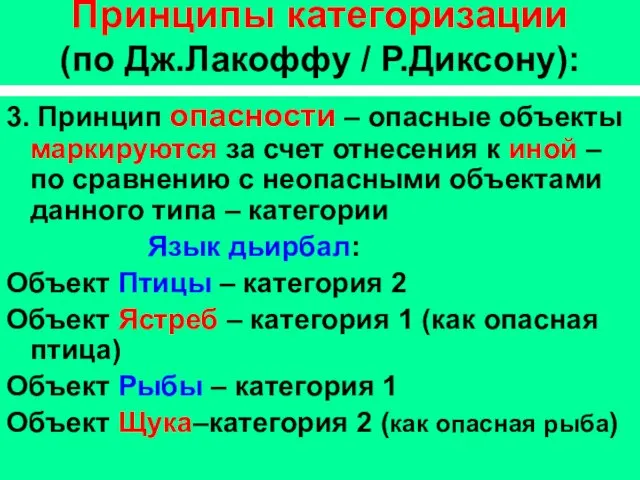 Принципы категоризации
(по Дж.Лакоффу / Р.Диксону):

3. Принцип опасности – опасные объекты маркируются за счет отнесения к иной – по сравнению с неопасными объектами данного типа – категории

Язык дьирбал:

Объект Птицы – категория 2

Объект Ястреб – категория 1 (как опасная птица)

Объект Рыбы – категория 1

Объект Щука–категория 2 (как опасная рыба)